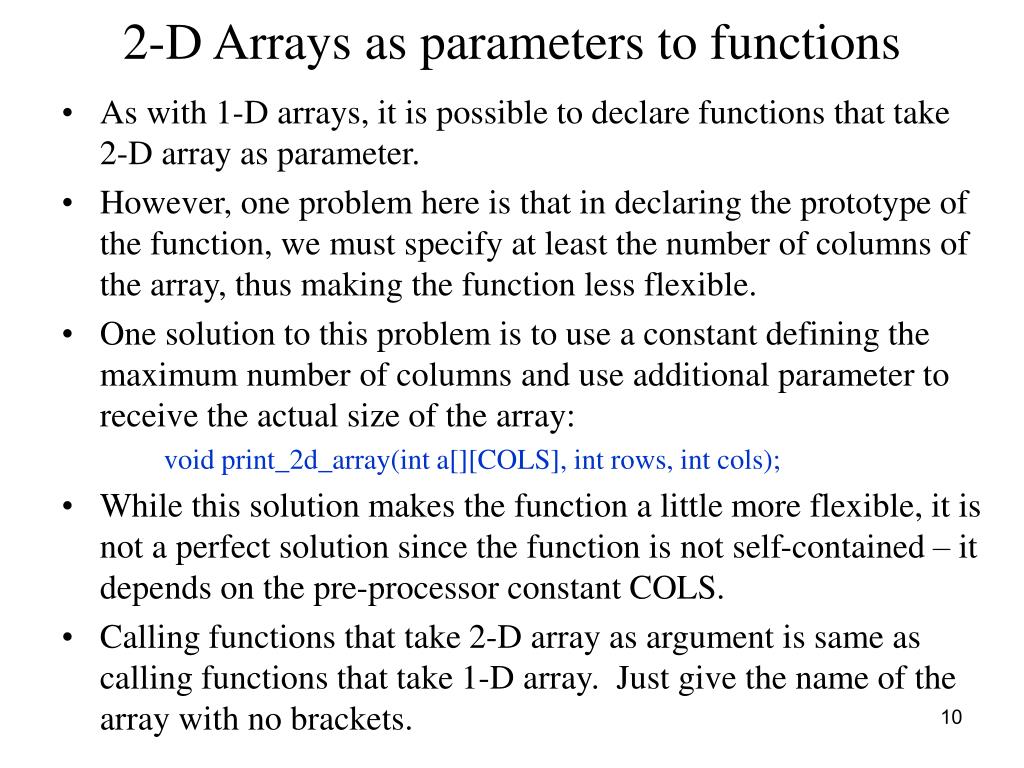 2-D Arrays as parameters to functions

• As with 1-D arrays, it is possible to declare functions that take 2-D array as parameter.
• However, one problem here is that in declaring the prototype of the function, we must specify at least the number of columns of the array, thus making the function less flexible.
• One solution to this problem is to use a constant defining the maximum number of columns and use additional parameter to receive the actual size of the array:

void print_2d_array(int a[][COLS], int rows, int cols);

• While this solution makes the function a little more flexible, it is not a perfect solution since the function is not self-contained – it depends on the pre-processor constant COLS.
• Calling functions that take 2-D array as argument is same as calling functions that take 1-D array. Just give the name of the array with no brackets.

10